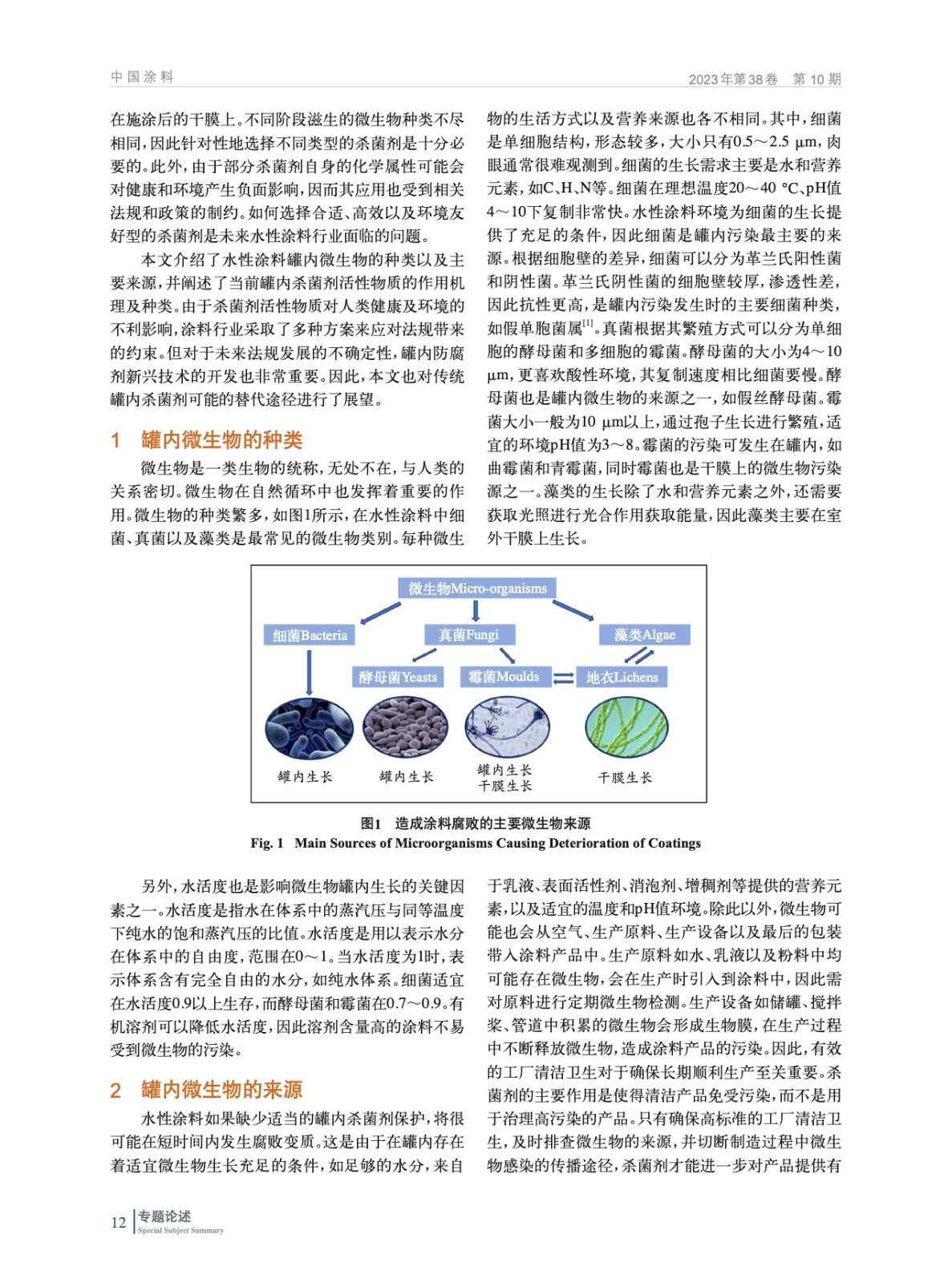 中国涂料

2023年第38卷　第10期

在施涂后的干膜上。不同阶段滋生的微生物种类不尽相同，因此针对性地选择不同类型的杀菌剂是十分必要的。此外，由于部分杀菌剂自身的化学属性可能会对健康和环境产生负面影响，因而其应用也受到相关法规和政策的制约。如何选择合适、高效以及环境友好型的杀菌剂是未来水性涂料行业面临的问题。

本文介绍了水性涂料罐内微生物的种类以及主要来源，并阐述了当前罐内杀菌剂活性物质的作用机理及种类。由于杀菌剂活性物质对人类健康及环境的不利影响，涂料行业采取了多种方案来应对法规带来的约束。但对于未来法规发展的不确定性，罐内防腐剂新兴技术的开发也非常重要。因此，本文也对传统罐内杀菌剂可能的替代途径进行了展望。

1　罐内微生物的种类

微生物是一类生物的统称，无处不在，与人类的关系密切。微生物在自然循环中也发挥着重要的作用。微生物的种类繁多，如图1所示，在水性涂料中细菌、真菌以及藻类是最常见的微生物类别。每种微生物的生活方式以及营养来源也各不相同。其中，细菌是单细胞结构，形态较多，大小只有0.5～2.5 μm，肉眼通常很难观测到。细菌的生长需求主要是水和营养元素，如C、H、N等。细菌在理想温度20～40 ℃、pH值4～10下复制非常快。水性涂料环境为细菌的生长提供了充足的条件，因此细菌是罐内污染最主要的来源。根据细胞壁的差异，细菌可以分为革兰氏阳性菌和阴性菌。革兰氏阴性菌的细胞壁较厚，渗透性差，因此抗性更高，是罐内污染发生时的主要细菌种类，如假单胞菌属$^{[1]}$。真菌根据其繁殖方式可以分为单细胞的酵母菌和多细胞的霉菌。酵母菌的大小为4～10 μm，更喜欢酸性环境，其复制速度相比细菌要慢。酵母菌也是罐内微生物的来源之一，如假丝酵母菌。霉菌大小一般为10 μm以上，通过孢子生长进行繁殖，适宜的环境pH值为3～8。霉菌的污染可发生在罐内，如曲霉菌和青霉菌，同时霉菌也是干膜上的微生物污染源之一。藻类的生长除了水和营养元素之外，还需要获取光照进行光合作用获取能量，因此藻类主要在室外干膜上生长。

微生物Micro-organisms
细菌Bacteria
真菌Fungi
藻类Algae
酵母菌Yeasts
霉菌Moulds
地衣Lichens
罐内生长
罐内生长
罐内生长
干膜生长
干膜生长

图1　造成涂料腐败的主要微生物来源
Fig. 1　Main Sources of Microorganisms Causing Deterioration of Coatings

另外，水活度也是影响微生物罐内生长的关键因素之一。水活度是指水在体系中的蒸汽压与同等温度下纯水的饱和蒸汽压的比值。水活度是用以表示水分在体系中的自由度，范围在0～1。当水活度为1时，表示体系含有完全自由的水分，如纯水体系。细菌适宜在水活度0.9以上生存，而酵母菌和霉菌在0.7～0.9。有机溶剂可以降低水活度，因此溶剂含量高的涂料不易受到微生物的污染。

2　罐内微生物的来源

水性涂料如果缺少适当的罐内杀菌剂保护，将很可能在短时间内发生腐败变质。这是由于在罐内存在着适宜微生物生长充足的条件，如足够的水分，来自于乳液、表面活性剂、消泡剂、增稠剂等提供的营养元素，以及适宜的温度和pH值环境。除此以外，微生物可能也会从空气、生产原料、生产设备以及最后的包装带入涂料产品中。生产原料如水、乳液以及粉料中均可能存在微生物，会在生产时引入到涂料中，因此需对原料进行定期微生物检测。生产设备如储罐、搅拌桨、管道中积累的微生物会形成生物膜，在生产过程中不断释放微生物，造成涂料产品的污染。因此，有效的工厂清洁卫生对于确保长期顺利生产至关重要。杀菌剂的主要作用是使得清洁产品免受污染，而不是用于治理高污染的产品。只有确保高标准的工厂清洁卫生，及时排查微生物的来源，并切断制造过程中微生物感染的传播途径，杀菌剂才能进一步对产品提供有

12　专题论述
Special Subject Summary